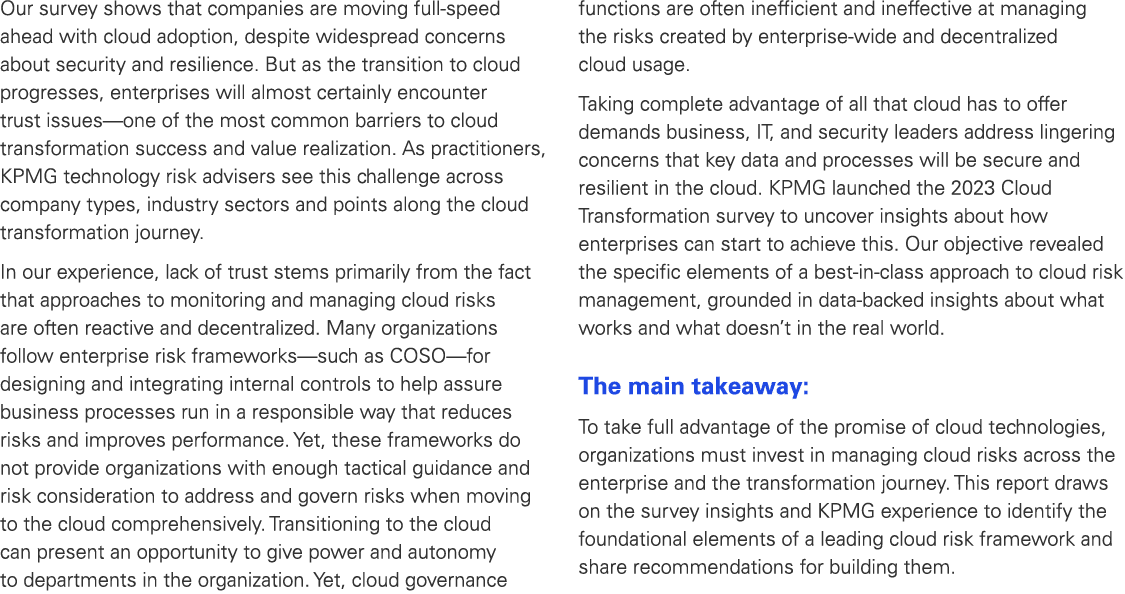 Our survey shows that companies are moving full-speed ahead with cloud adoption, despite widespread concerns about security and resilience. But as the transition to cloud progresses, enterprises will almost certainly encounter trust issues—one of the most common barriers to cloud transformation success and value realization. As practitioners, KPMG technology risk advisers see this challenge across company types, industry sectors and points along the cloud transformation journey.

In our experience, lack of trust stems primarily from the fact that approaches to monitoring and managing cloud risks are often reactive and decentralized. Many organizations follow enterprise risk frameworks—such as COSO—for designing and integrating internal controls to help assure business processes run in a responsible way that reduces risks and improves performance. Yet, these frameworks do not provide organizations with enough tactical guidance and risk consideration to address and govern risks when moving to the cloud comprehensively. Transitioning to the cloud can present an opportunity to give power and autonomy to departments in the organization. Yet, cloud governance functions are often inefficient and ineffective at managing the risks created by enterprise-wide and decentralized cloud usage.

Taking complete advantage of all that cloud has to offer demands business, IT, and security leaders address lingering concerns that key data and processes will be secure and resilient in the cloud. KPMG launched the 2023 Cloud Transformation survey to uncover insights about how enterprises can start to achieve this. Our objective revealed the specific elements of a best-in-class approach to cloud risk management, grounded in data-backed insights about what works and what doesn't in the real world.

The main takeaway:

To take full advantage of the promise of cloud technologies, organizations must invest in managing cloud risks across the enterprise and the transformation journey. This report draws on the survey insights and KPMG experience to identify the foundational elements of a leading cloud risk framework and share recommendations for building them.